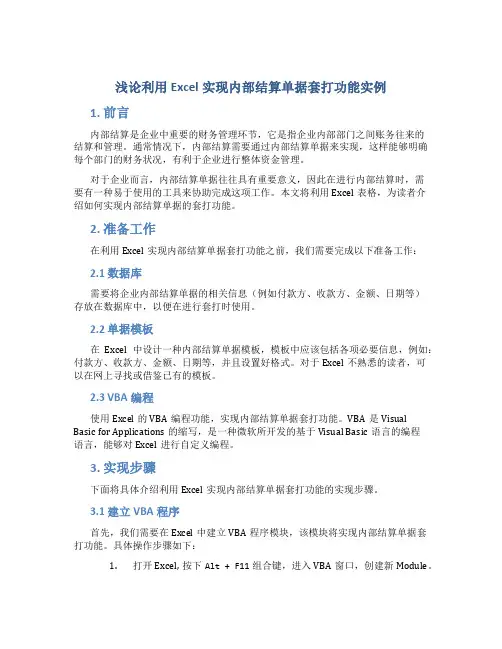 浅论利用 Excel 实现内部结算单据套打功能实例

1. 前言

内部结算是企业中重要的财务管理环节，它是指企业内部部门之间账务往来的结算和管理。通常情况下，内部结算需要通过内部结算单据来实现，这样能够明确每个部门的财务状况，有利于企业进行整体资金管理。

对于企业而言，内部结算单据往往具有重要意义，因此在进行内部结算时，需要有一种易于使用的工具来协助完成这项工作。本文将利用 Excel 表格，为读者介绍如何实现内部结算单据的套打功能。

2. 准备工作

在利用 Excel 实现内部结算单据套打功能之前，我们需要完成以下准备工作：

2.1 数据库

需要将企业内部结算单据的相关信息（例如付款方、收款方、金额、日期等）存放在数据库中，以便在进行套打时使用。

2.2 单据模板

在 Excel 中设计一种内部结算单据模板，模板中应该包括各项必要信息，例如：付款方、收款方、金额、日期等，并且设置好格式。对于 Excel 不熟悉的读者，可以在网上寻找或借鉴已有的模板。

2.3 VBA 编程

使用 Excel 的 VBA 编程功能，实现内部结算单据套打功能。VBA 是 Visual Basic for Applications 的缩写，是一种微软所开发的基于 Visual Basic 语言的编程语言，能够对 Excel 进行自定义编程。

3. 实现步骤

下面将具体介绍利用 Excel 实现内部结算单据套打功能的实现步骤。

3.1 建立 VBA 程序

首先，我们需要在 Excel 中建立 VBA 程序模块，该模块将实现内部结算单据套打功能。具体操作步骤如下：

1. 打开 Excel, 按下 Alt + F11 组合键，进入 VBA 窗口，创建新 Module。